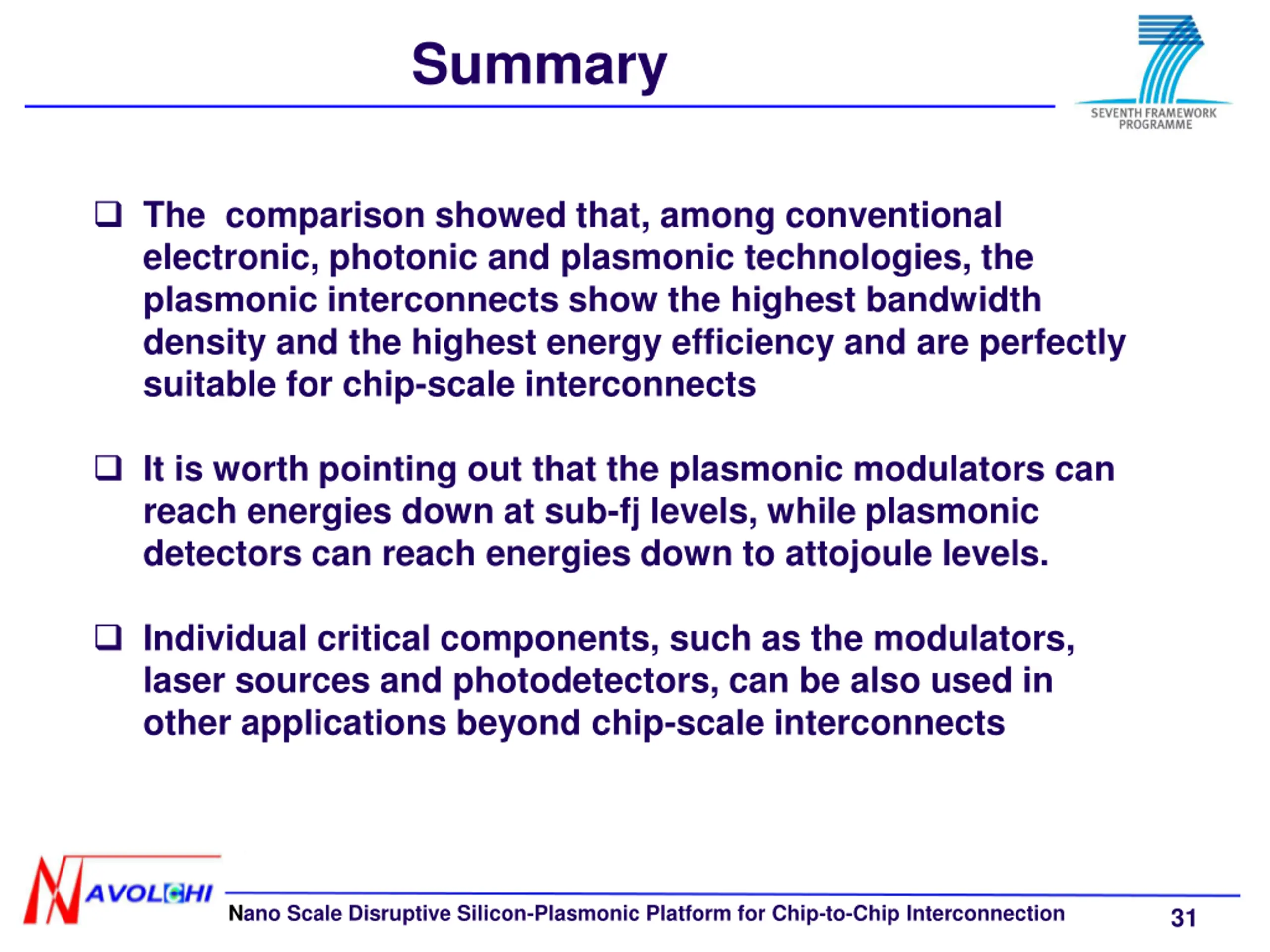 Summary

SEVENTH FRAMEWORK PROGRAMME

❑ The comparison showed that, among conventional electronic, photonic and plasmonic technologies, the plasmonic interconnects show the highest bandwidth density and the highest energy efficiency and are perfectly suitable for chip-scale interconnects

❑ It is worth pointing out that the plasmonic modulators can reach energies down at sub-fj levels, while plasmonic detectors can reach energies down to attojoule levels.

❑ Individual critical components, such as the modulators, laser sources and photodetectors, can be also used in other applications beyond chip-scale interconnects

NAVOLCHI

Nano Scale Disruptive Silicon-Plasmonic Platform for Chip-to-Chip Interconnection

31